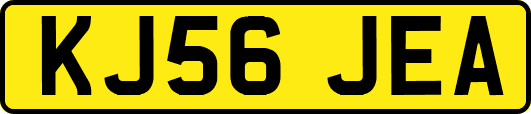 KJ56 JEA